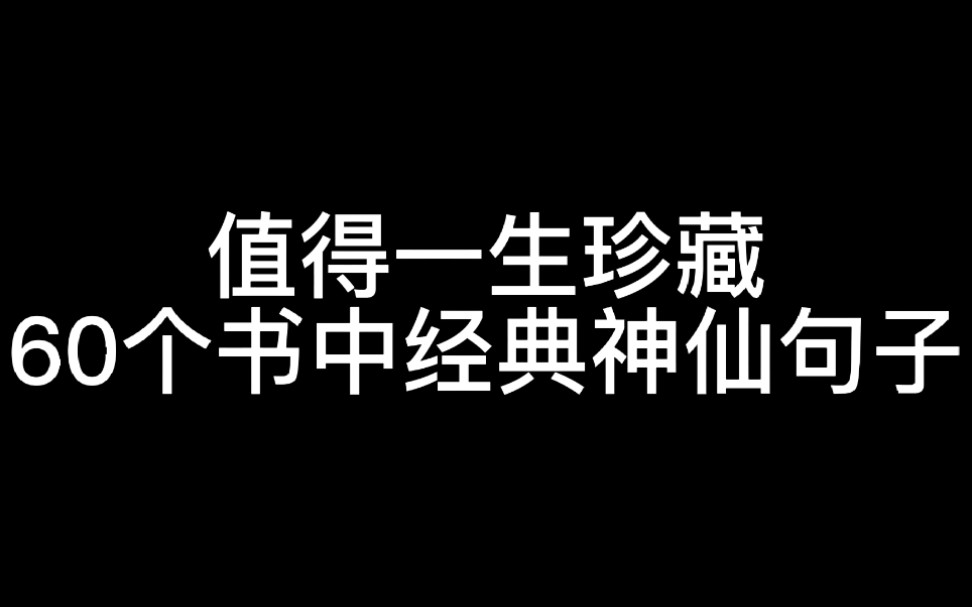 值得一生珍藏
60个书中经典神仙句子